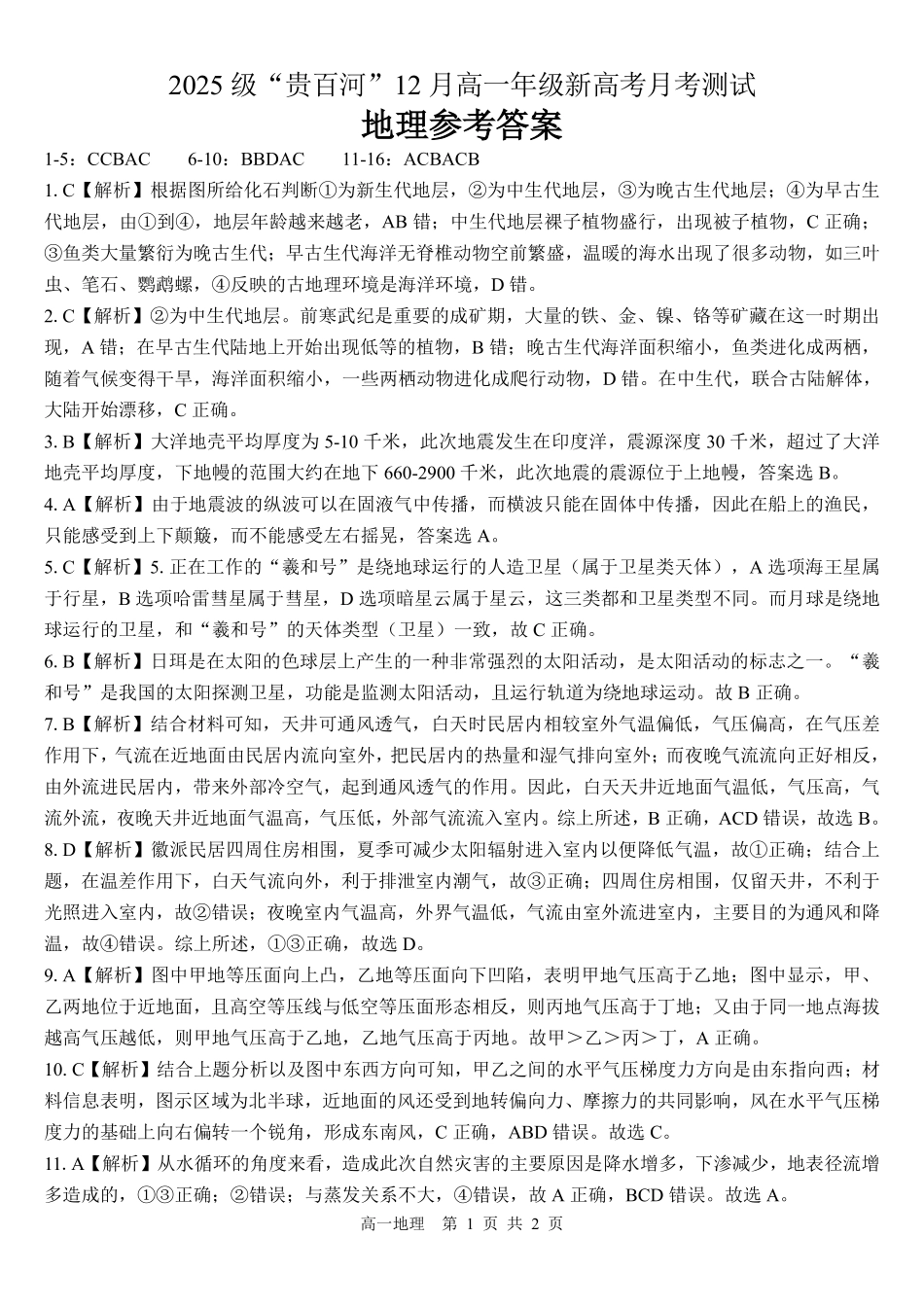 2025 级“贵百河”12 月高一年级新高考月考测试
地理参考答案

1-5：CCBAC　　6-10：BBDAC　　11-16：ACBACB

1. C【解析】根据图所给化石判断①为新生代地层，②为中生代地层，③为晚古生代地层；④为早古生代地层，由①到④，地层年龄越来越老，AB 错；中生代地层裸子植物盛行，出现被子植物，C 正确；③鱼类大量繁衍为晚古生代；早古生代海洋无脊椎动物空前繁盛，温暖的海水出现了很多动物，如三叶虫、笔石、鹦鹉螺，④反映的古地理环境是海洋环境，D 错。

2. C【解析】②为中生代地层。前寒武纪是重要的成矿期，大量的铁、金、镍、铬等矿藏在这一时期出现，A 错；在早古生代陆地上开始出现低等的植物，B 错；晚古生代海洋面积缩小，鱼类进化成两栖，随着气候变得干旱，海洋面积缩小，一些两栖动物进化成爬行动物，D 错。在中生代，联合古陆解体，大陆开始漂移，C 正确。

3. B【解析】大洋地壳平均厚度为 5-10 千米，此次地震发生在印度洋，震源深度 30 千米，超过了大洋地壳平均厚度，下地幔的范围大约在地下 660-2900 千米，此次地震的震源位于上地幔，答案选 B。

4. A【解析】由于地震波的纵波可以在固液气中传播，而横波只能在固体中传播，因此在船上的渔民，只能感受到上下颠簸，而不能感受左右摇晃，答案选 A。

5. C【解析】5. 正在工作的“羲和号”是绕地球运行的人造卫星（属于卫星类天体），A 选项海王星属于行星，B 选项哈雷彗星属于彗星，D 选项暗星云属于星云，这三类都和卫星类型不同。而月球是绕地球运行的卫星，和“羲和号”的天体类型（卫星）一致，故 C 正确。

6. B【解析】日珥是在太阳的色球层上产生的一种非常强烈的太阳活动，是太阳活动的标志之一。“羲和号”是我国的太阳探测卫星，功能是监测太阳活动，且运行轨道为绕地球运动。故 B 正确。

7. B【解析】结合材料可知，天井可通风透气，白天时民居内相较室外气温偏低，气压偏高，在气压差作用下，气流在近地面由民居内流向室外，把民居内的热量和湿气排向室外；而夜晚气流流向正好相反，由外流进民居内，带来外部冷空气，起到通风透气的作用。因此，白天天井近地面气温低，气压高，气流外流，夜晚天井近地面气温高，气压低，外部气流流入室内。综上所述，B 正确，ACD 错误，故选 B。

8. D【解析】徽派民居四周住房相围，夏季可减少太阳辐射进入室内以便降低气温，故①正确；结合上题，在温差作用下，白天气流向外，利于排泄室内潮气，故③正确；四周住房相围，仅留天井，不利于光照进入室内，故②错误；夜晚室内气温高，外界气温低，气流由室外流进室内，主要目的为通风和降温，故④错误。综上所述，①③正确，故选 D。

9. A【解析】图中甲地等压面向上凸，乙地等压面向下凹陷，表明甲地气压高于乙地；图中显示，甲、乙两地位于近地面，且高空等压线与低空等压面形态相反，则丙地气压高于丁地；又由于同一地点海拔越高气压越低，则甲地气压高于乙地，乙地气压高于丙地。故甲＞乙＞丙＞丁，A 正确。

10. C【解析】结合上题分析以及图中东西方向可知，甲乙之间的水平气压梯度力方向是由东指向西；材料信息表明，图示区域为北半球，近地面的风还受到地转偏向力、摩擦力的共同影响，风在水平气压梯度力的基础上向右偏转一个锐角，形成东南风，C 正确，ABD 错误。故选 C。

11. A【解析】从水循环的角度来看，造成此次自然灾害的主要原因是降水增多，下渗减少，地表径流增多造成的，①③正确；②错误；与蒸发关系不大，④错误，故 A 正确，BCD 错误。故选 A。

高一地理　第 1 页 共 2 页